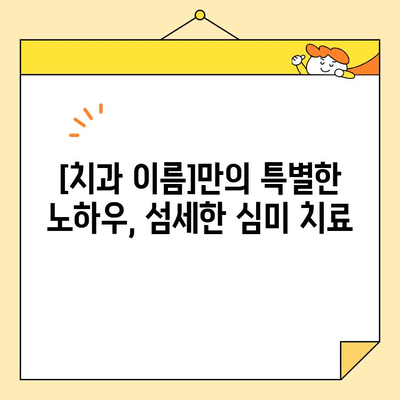 [치과 이름]만의 특별한 노하우, 섬세한 심미 치료